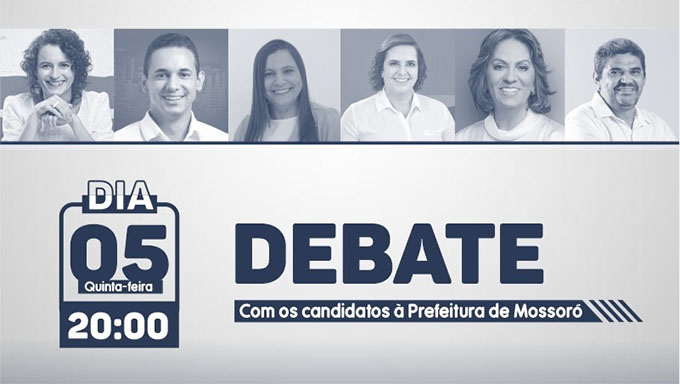 DIA
05
Quinta-feira
20:00

DEBATE
Com os candidatos à Prefeitura de Mossoró